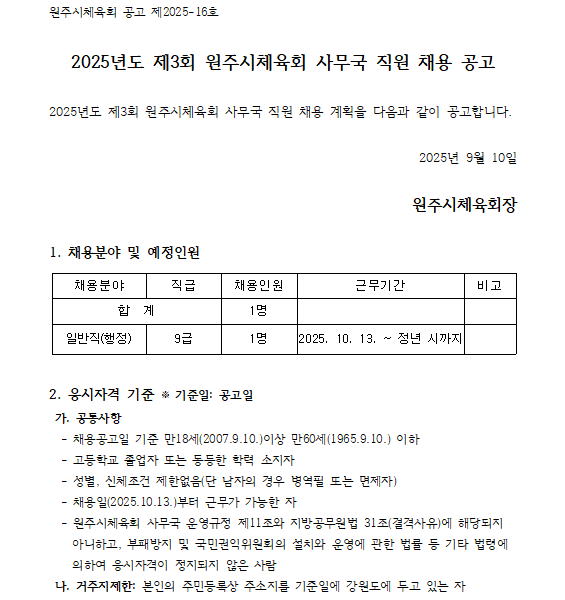 원주시체육회 공고 제2025-16호

2025년도 제3회 원주시체육회 사무국 직원 채용 공고

2025년도 제3회 원주시체육회 사무국 직원 채용 계획을 다음과 같이 공고합니다.

2025년 9월 10일

원주시체육회장

1. 채용분야 및 예정인원

| 채용분야 | 직급 | 채용인원 | 근무기간 | 비고 |
|---|---|---|---|---|
| 합 계 | | 1명 | | |
| 일반직(행정) | 9급 | 1명 | 2025. 10. 13. ~ 정년 시까지 | |

2. 응시자격 기준 ※ 기준일: 공고일

가. 공통사항
- 채용공고일 기준 만18세(2007.9.10.)이상 만60세(1965.9.10.) 이하
- 고등학교 졸업자 또는 동등한 학력 소지자
- 성별, 신체조건 제한없음(단 남자의 경우 병역필 또는 면제자)
- 채용일(2025.10.13.)부터 근무가 가능한 자
- 원주시체육회 사무국 운영규정 제11조와 지방공무원법 31조(결격사유)에 해당되지 아니하고, 부패방지 및 국민권익위원회의 설치와 운영에 관한 법률 등 기타 법령에 의하여 응시자격이 정지되지 않은 사람

나. 거주지제한: 본인의 주민등록상 주소지를 기준일에 강원도에 두고 있는 자